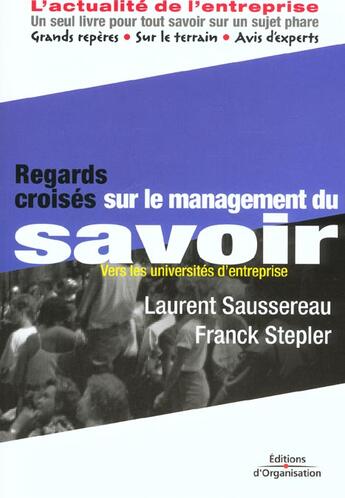 L'actualité de l'entreprise
Un seul livre pour tout savoir sur un sujet phare
Grands repères • Sur le terrain • Avis d'experts

Regards croisés sur le management du savoir
Vers les universités d'entreprise

Laurent Saussereau
Franck Stepler

Éditions d'Organisation